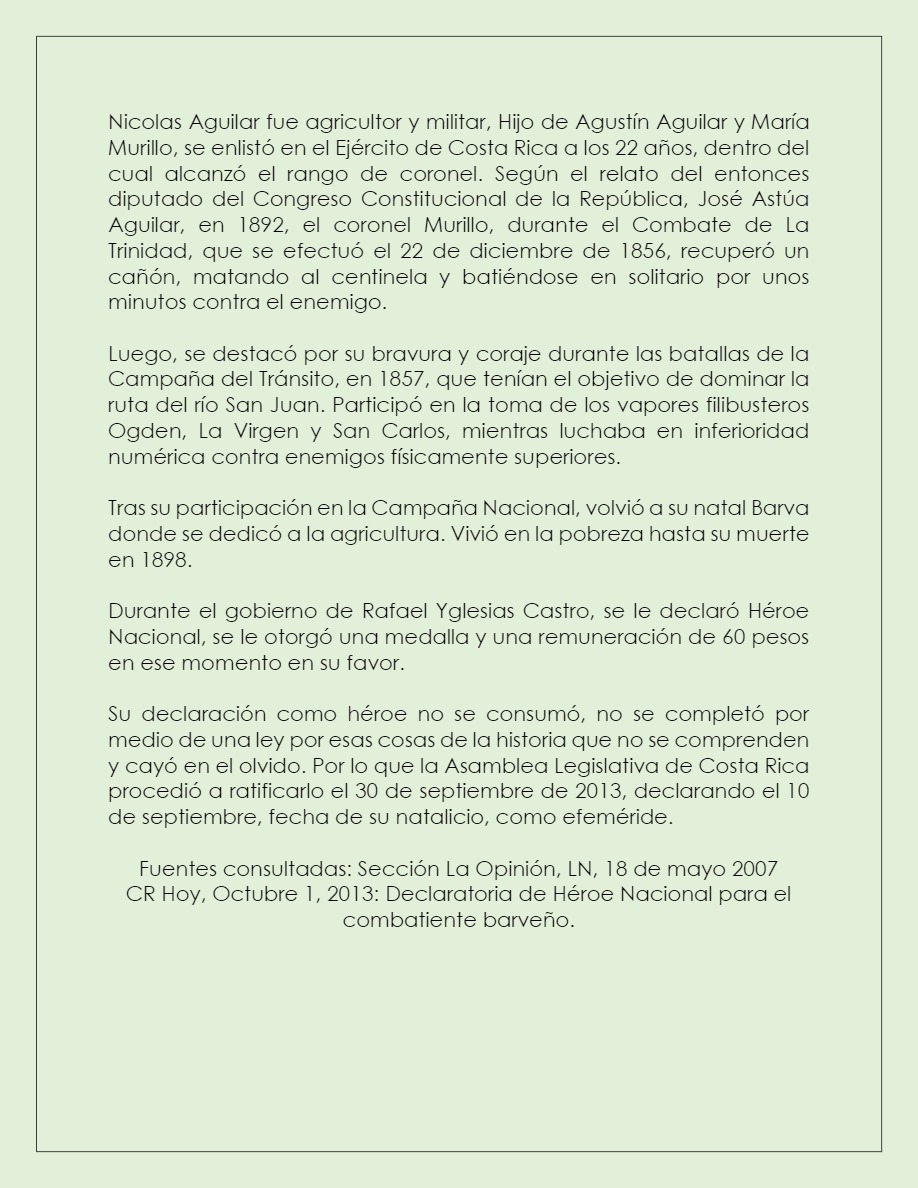 Nicolas Aguilar fue agricultor y militar, Hijo de Agustín Aguilar y María Murillo, se enlistó en el Ejército de Costa Rica a los 22 años, dentro del cual alcanzó el rango de coronel. Según el relato del entonces diputado del Congreso Constitucional de la República, José Astúa Aguilar, en 1892, el coronel Murillo, durante el Combate de La Trinidad, que se efectuó el 22 de diciembre de 1856, recuperó un cañón, matando al centinela y batiéndose en solitario por unos minutos contra el enemigo.

Luego, se destacó por su bravura y coraje durante las batallas de la Campaña del Tránsito, en 1857, que tenían el objetivo de dominar la ruta del río San Juan. Participó en la toma de los vapores filibusteros Ogden, La Virgen y San Carlos, mientras luchaba en inferioridad numérica contra enemigos físicamente superiores.

Tras su participación en la Campaña Nacional, volvió a su natal Barva donde se dedicó a la agricultura. Vivió en la pobreza hasta su muerte en 1898.

Durante el gobierno de Rafael Yglesias Castro, se le declaró Héroe Nacional, se le otorgó una medalla y una remuneración de 60 pesos en ese momento en su favor.

Su declaración como héroe no se consumó, no se completó por medio de una ley por esas cosas de la historia que no se comprenden y cayó en el olvido. Por lo que la Asamblea Legislativa de Costa Rica procedió a ratificarlo el 30 de septiembre de 2013, declarando el 10 de septiembre, fecha de su natalicio, como efeméride.

Fuentes consultadas: Sección La Opinión, LN, 18 de mayo 2007
CR Hoy, Octubre 1, 2013: Declaratoria de Héroe Nacional para el combatiente barveño.